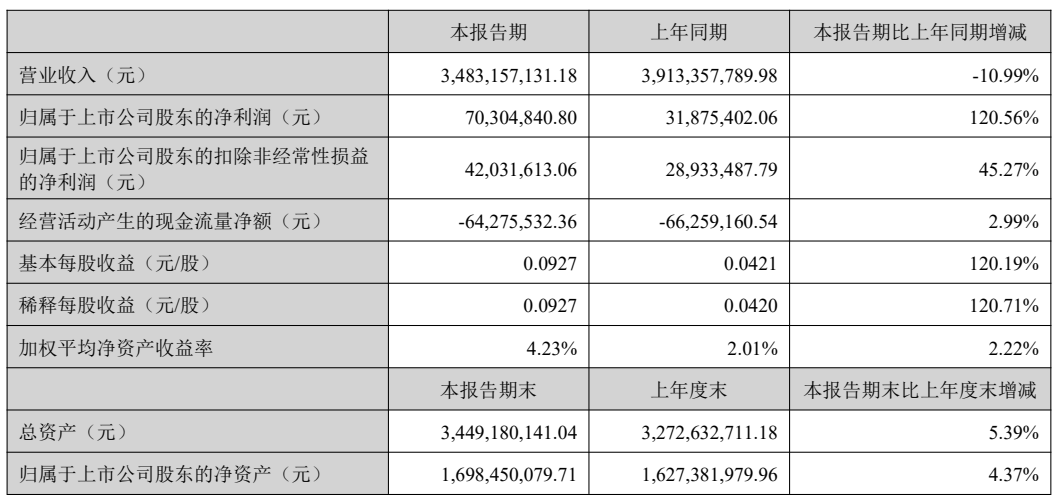 |  | 本报告期 | 上年同期 | 本报告期比上年同期增减 |
|---|---|---|---|
| 营业收入（元） | 3,483,157,131.18 | 3,913,357,789.98 | -10.99% |
| 归属于上市公司股东的净利润（元） | 70,304,840.80 | 31,875,402.06 | 120.56% |
| 归属于上市公司股东的扣除非经常性损益的净利润（元） | 42,031,613.06 | 28,933,487.79 | 45.27% |
| 经营活动产生的现金流量净额（元） | -64,275,532.36 | -66,259,160.54 | 2.99% |
| 基本每股收益（元/股） | 0.0927 | 0.0421 | 120.19% |
| 稀释每股收益（元/股） | 0.0927 | 0.0420 | 120.71% |
| 加权平均净资产收益率 | 4.23% | 2.01% | 2.22% |
|  | 本报告期末 | 上年度末 | 本报告期末比上年度末增减 |
| 总资产（元） | 3,449,180,141.04 | 3,272,632,711.18 | 5.39% |
| 归属于上市公司股东的净资产（元） | 1,698,450,079.71 | 1,627,381,979.96 | 4.37% |